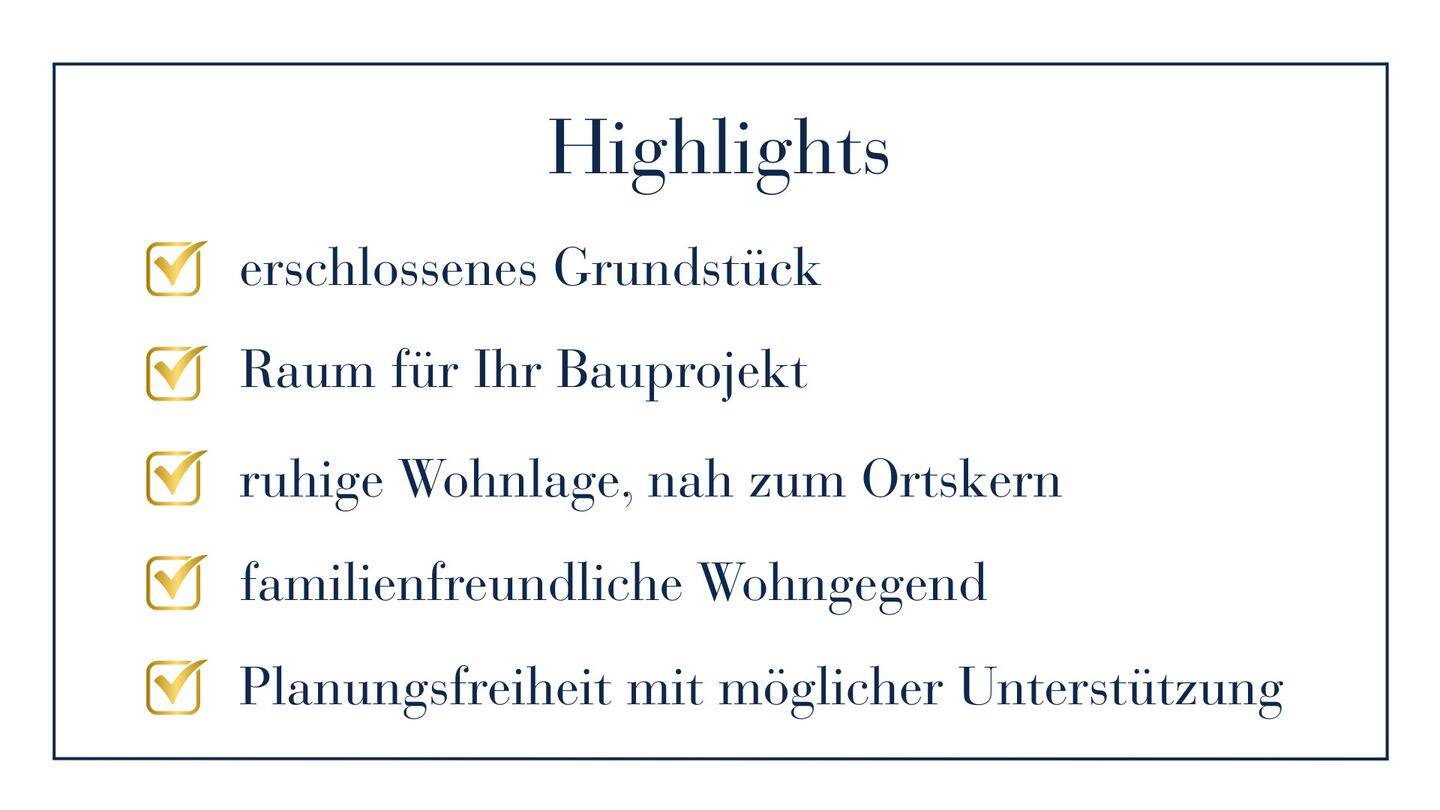 Highlights

☑ erschlossenes Grundstück

☑ Raum für Ihr Bauprojekt

☑ ruhige Wohnlage, nah zum Ortskern

☑ familienfreundliche Wohngegend

☑ Planungsfreiheit mit möglicher Unterstützung